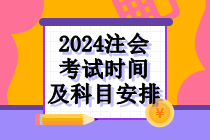 2024注会
考试时间
及科目安排

¥